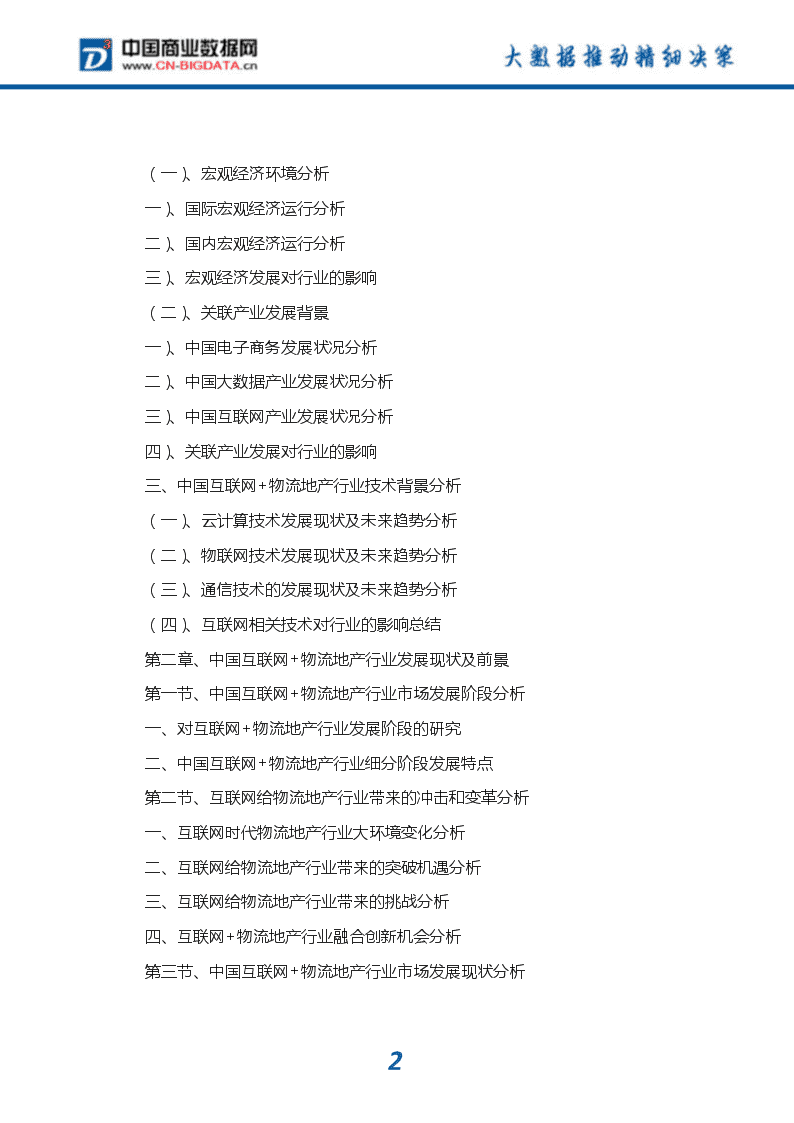 D³ 中国商业数据网
www.CN-BIGDATA.cn

大数据推动精细决策

（一）、宏观经济环境分析
一）、国际宏观经济运行分析
二）、国内宏观经济运行分析
三）、宏观经济发展对行业的影响
（二）、关联产业发展背景
一）、中国电子商务发展状况分析
二）、中国大数据产业发展状况分析
三）、中国互联网产业发展状况分析
四）、关联产业发展对行业的影响
三、中国互联网+物流地产行业技术背景分析
（一）、云计算技术发展现状及未来趋势分析
（二）、物联网技术发展现状及未来趋势分析
（三）、通信技术的发展现状及未来趋势分析
（四）、互联网相关技术对行业的影响总结
第二章、中国互联网+物流地产行业发展现状及前景
第一节、中国互联网+物流地产行业市场发展阶段分析
一、对互联网+物流地产行业发展阶段的研究
二、中国互联网+物流地产行业细分阶段发展特点
第二节、互联网给物流地产行业带来的冲击和变革分析
一、互联网时代物流地产行业大环境变化分析
二、互联网给物流地产行业带来的突破机遇分析
三、互联网给物流地产行业带来的挑战分析
四、互联网+物流地产行业融合创新机会分析
第三节、中国互联网+物流地产行业市场发展现状分析

2